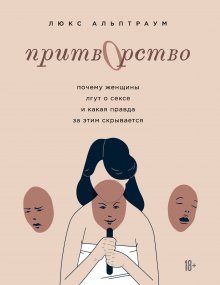 ЛЮКС АЛЬПТРАУМ

притворство

почему женщины
лгут о сексе
и какая правда
за этим скрывается

18+